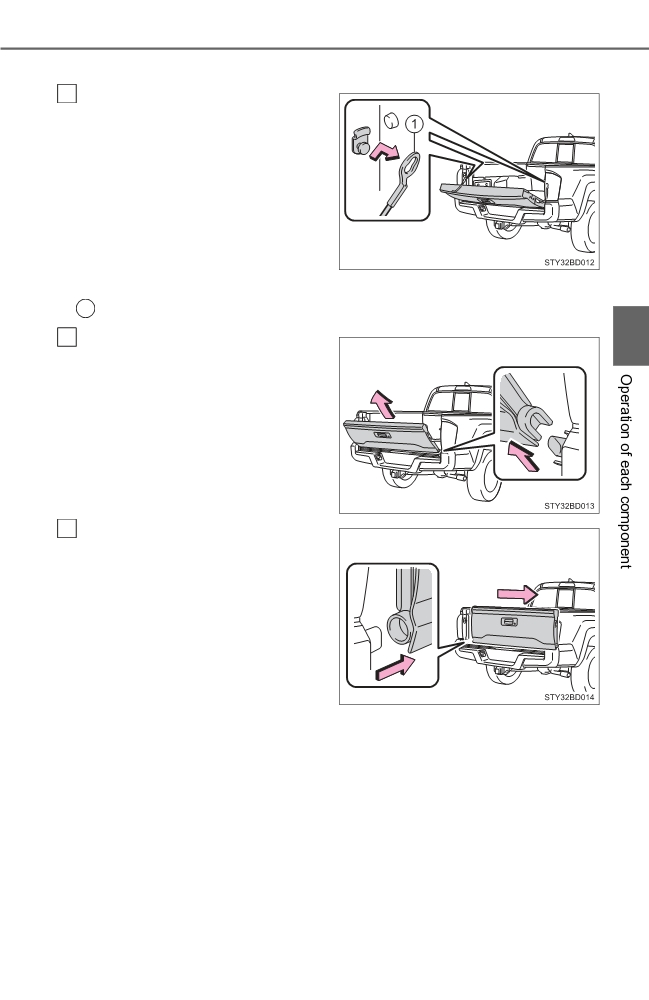 ☐

1

STY32BD012

☐

STY32BD013

☐

STY32BD014

Operation of each component